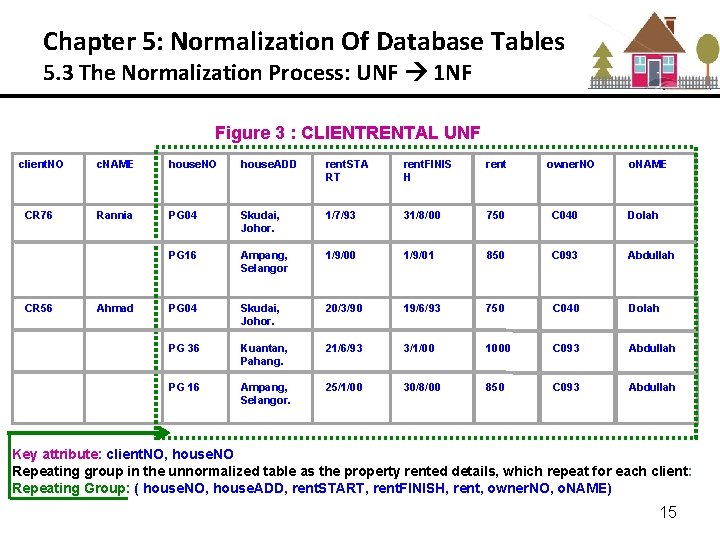 Chapter 5: Normalization Of Database Tables
5.3 The Normalization Process: UNF → 1NF

Figure 3 : CLIENTRENTAL UNF

| clientNO | cNAME | houseNO | houseADD | rentSTART | rentFINISH | rent | ownerNO | oNAME |
|---|---|---|---|---|---|---|---|---|
| CR76 | Rannia | PG04 | Skudai, Johor. | 1/7/93 | 31/8/00 | 750 | C040 | Dolah |
| | | PG16 | Ampang, Selangor | 1/9/00 | 1/9/01 | 850 | C093 | Abdullah |
| CR56 | Ahmad | PG04 | Skudai, Johor. | 20/3/90 | 19/6/93 | 750 | C040 | Dolah |
| | | PG 36 | Kuantan, Pahang. | 21/6/93 | 3/1/00 | 1000 | C093 | Abdullah |
| | | PG 16 | Ampang, Selangor. | 25/1/00 | 30/8/00 | 850 | C093 | Abdullah |

Key attribute: clientNO, houseNO
Repeating group in the unnormalized table as the property rented details, which repeat for each client:
Repeating Group: ( houseNO, houseADD, rentSTART, rentFINISH, rent, ownerNO, oNAME)

15